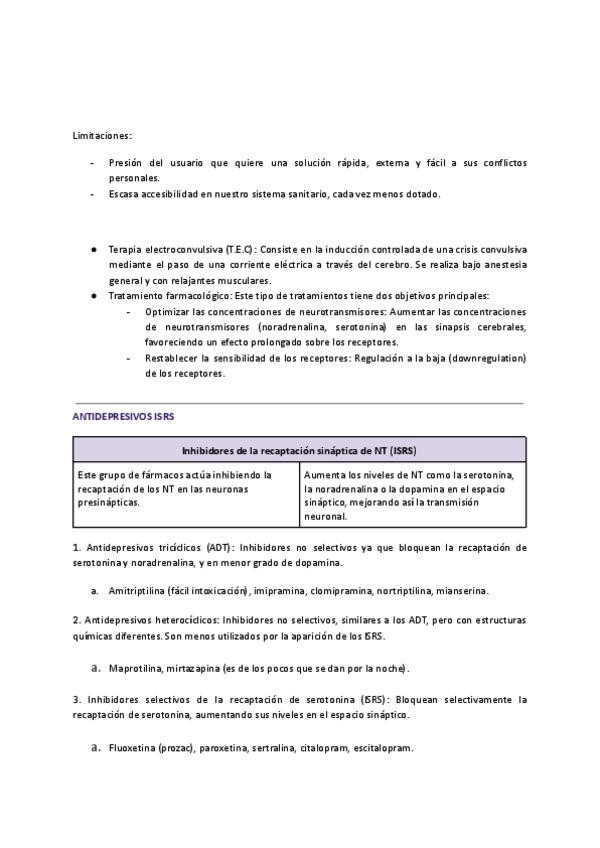 Limitaciones:

- Presión del usuario que quiere una solución rápida, externa y fácil a sus conflictos personales.
- Escasa accesibilidad en nuestro sistema sanitario, cada vez menos dotado.

● Terapia electroconvulsiva (T.E.C): Consiste en la inducción controlada de una crisis convulsiva mediante el paso de una corriente eléctrica a través del cerebro. Se realiza bajo anestesia general y con relajantes musculares.
● Tratamiento farmacológico: Este tipo de tratamientos tiene dos objetivos principales:
  - Optimizar las concentraciones de neurotransmisores: Aumentar las concentraciones de neurotransmisores (noradrenalina, serotonina) en las sinapsis cerebrales, favoreciendo un efecto prolongado sobre los receptores.
  - Restablecer la sensibilidad de los receptores: Regulación a la baja (downregulation) de los receptores.

ANTIDEPRESIVOS ISRS

| Inhibidores de la recaptación sináptica de NT (ISRS) | |
|---|---|
| Este grupo de fármacos actúa inhibiendo la recaptación de los NT en las neuronas presinápticas. | Aumenta los niveles de NT como la serotonina, la noradrenalina o la dopamina en el espacio sináptico, mejorando así la transmisión neuronal. |

1. Antidepresivos tricíclicos (ADT): Inhibidores no selectivos ya que bloquean la recaptación de serotonina y noradrenalina, y en menor grado de dopamina.

a. Amitriptilina (fácil intoxicación), imipramina, clomipramina, nortriptilina, mianserina.

2. Antidepresivos heterocíclicos: Inhibidores no selectivos, similares a los ADT, pero con estructuras químicas diferentes. Son menos utilizados por la aparición de los ISRS.

a. Maprotilina, mirtazapina (es de los pocos que se dan por la noche).

3. Inhibidores selectivos de la recaptación de serotonina (ISRS): Bloquean selectivamente la recaptación de serotonina, aumentando sus niveles en el espacio sináptico.

a. Fluoxetina (prozac), paroxetina, sertralina, citalopram, escitalopram.